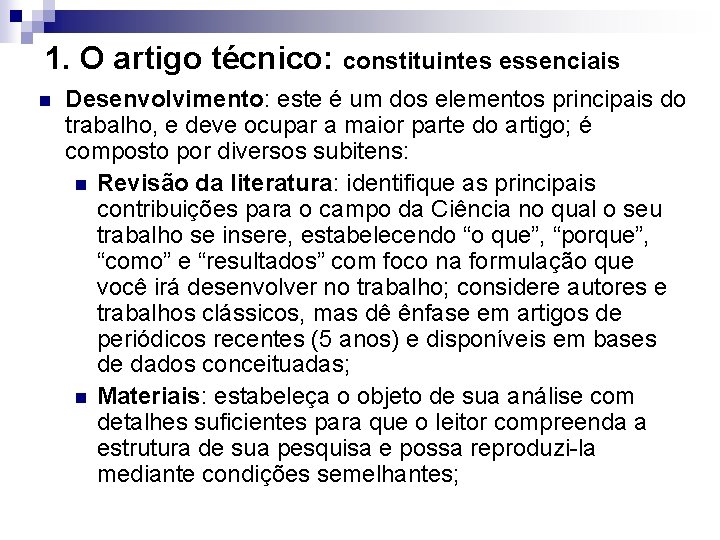 1. O artigo técnico: constituintes essenciais

Desenvolvimento: este é um dos elementos principais do trabalho, e deve ocupar a maior parte do artigo; é composto por diversos subitens:

Revisão da literatura: identifique as principais contribuições para o campo da Ciência no qual o seu trabalho se insere, estabelecendo “o que”, “porque”, “como” e “resultados” com foco na formulação que você irá desenvolver no trabalho; considere autores e trabalhos clássicos, mas dê ênfase em artigos de periódicos recentes (5 anos) e disponíveis em bases de dados conceituadas;

Materiais: estabeleça o objeto de sua análise com detalhes suficientes para que o leitor compreenda a estrutura de sua pesquisa e possa reproduzi-la mediante condições semelhantes;